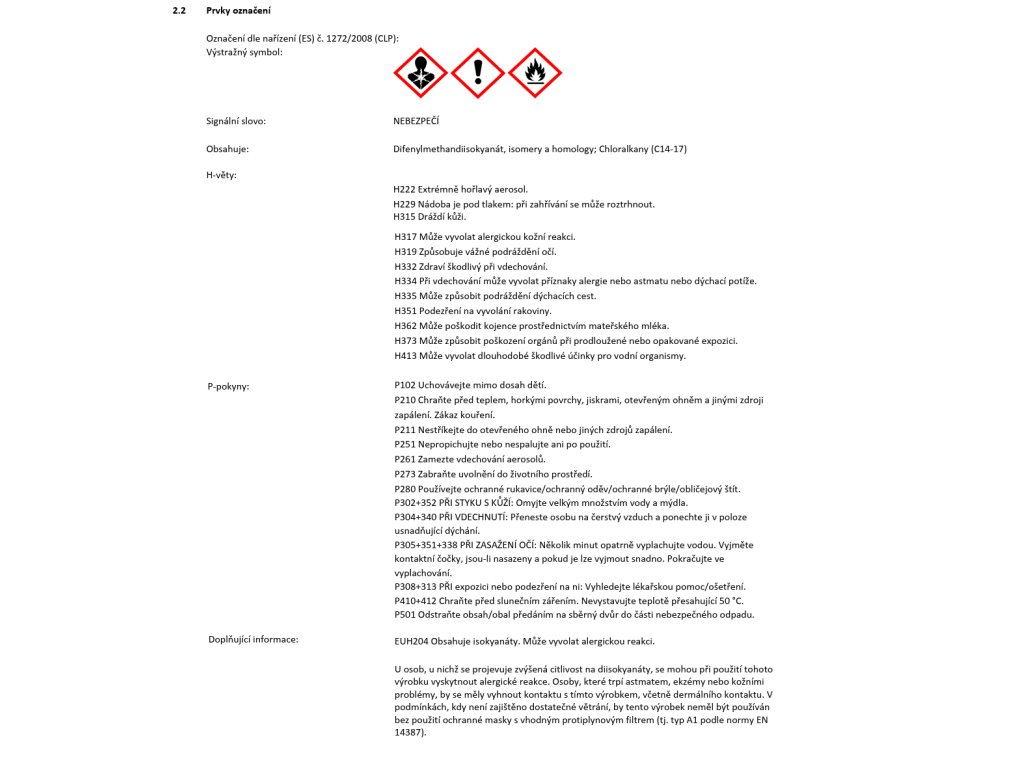 2.2 Prvky označení

Označení dle nařízení (ES) č. 1272/2008 (CLP):
Výstražný symbol:

Signální slovo: NEBEZPEČÍ

Obsahuje: Difenylmethandiisokyanát, isomery a homology; Chloralkany (C14-17)

H-věty:
H222 Extrémně hořlavý aerosol.
H229 Nádoba je pod tlakem: při zahřívání se může roztrhnout.
H315 Dráždí kůži.
H317 Může vyvolat alergickou kožní reakci.
H319 Způsobuje vážné podráždění očí.
H332 Zdraví škodlivý při vdechování.
H334 Při vdechování může vyvolat příznaky alergie nebo astmatu nebo dýchací potíže.
H335 Může způsobit podráždění dýchacích cest.
H351 Podezření na vyvolání rakoviny.
H362 Může poškodit kojence prostřednictvím mateřského mléka.
H373 Může způsobit poškození orgánů při prodloužené nebo opakované expozici.
H413 Může vyvolat dlouhodobé škodlivé účinky pro vodní organismy.

P-pokyny:
P102 Uchovávejte mimo dosah dětí.
P210 Chraňte před teplem, horkými povrchy, jiskrami, otevřeným ohněm a jinými zdroji zapálení. Zákaz kouření.
P211 Nestříkejte do otevřeného ohně nebo jiných zdrojů zapálení.
P251 Nepropichujte nebo nespalujte ani po použití.
P261 Zamezte vdechování aerosolů.
P273 Zabraňte uvolnění do životního prostředí.
P280 Používejte ochranné rukavice/ochranný oděv/ochranné brýle/obličejový štít.
P302+352 PŘI STYKU S KŮŽÍ: Omyjte velkým množstvím vody a mýdla.
P304+340 PŘI VDECHNUTÍ: Přeneste osobu na čerstvý vzduch a ponechte ji v poloze usnadňující dýchání.
P305+351+338 PŘI ZASAŽENÍ OČÍ: Několik minut opatrně vyplachujte vodou. Vyjměte kontaktní čočky, jsou-li nasazeny a pokud je lze vyjmout snadno. Pokračujte ve vyplachování.
P308+313 PŘI expozici nebo podezření na ni: Vyhledejte lékařskou pomoc/ošetření.
P410+412 Chraňte před slunečním zářením. Nevystavujte teplotě přesahující 50 °C.
P501 Odstraňte obsah/obal předáním na sběrný dvůr do části nebezpečného odpadu.

Doplňující informace:
EUH204 Obsahuje isokyanáty. Může vyvolat alergickou reakci.

U osob, u nichž se projevuje zvýšená citlivost na diisokyanáty, se mohou při použití tohoto výrobku vyskytnout alergické reakce. Osoby, které trpí astmatem, ekzémy nebo kožními problémy, by se měly vyhnout kontaktu s tímto výrobkem, včetně dermálního kontaktu. V podmínkách, kdy není zajištěno dostatečné větrání, by tento výrobek neměl být používán bez použití ochranné masky s vhodným protiplynovým filtrem (tj. typ A1 podle normy EN 14387).